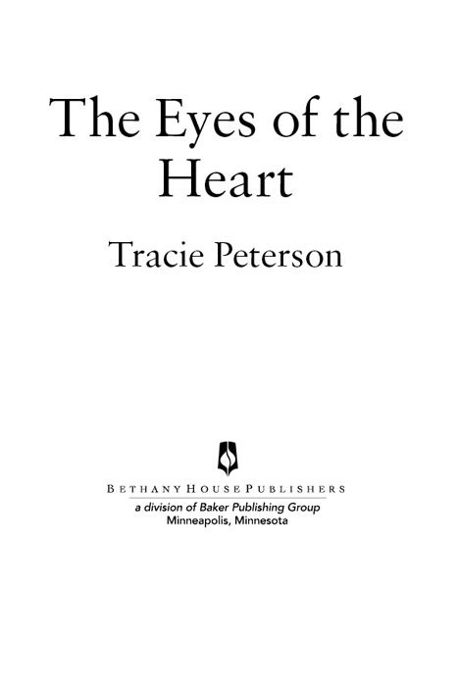 The Eyes of the Heart

Tracie Peterson

BETHANY HOUSE PUBLISHERS
a division of Baker Publishing Group
Minneapolis, Minnesota